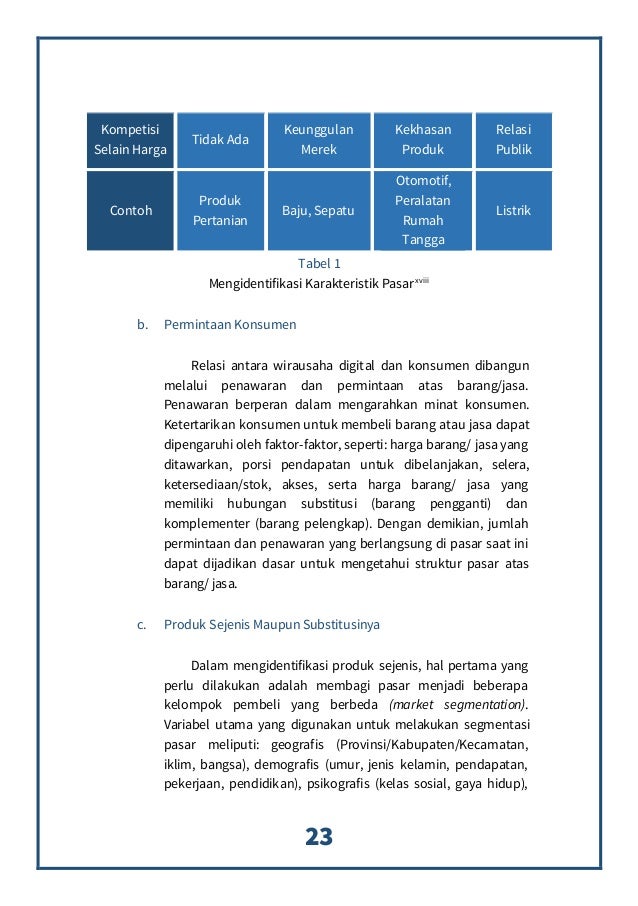 | Kompetisi Selain Harga | Tidak Ada | Keunggulan Merek | Kekhasan Produk | Relasi Publik |
|---|---|---|---|---|
| Contoh | Produk Pertanian | Baju, Sepatu | Otomotif, Peralatan Rumah Tangga | Listrik |

Tabel 1
Mengidentifikasi Karakteristik Pasar$^{xviii}$

b. Permintaan Konsumen

Relasi antara wirausaha digital dan konsumen dibangun melalui penawaran dan permintaan atas barang/jasa. Penawaran berperan dalam mengarahkan minat konsumen. Ketertarikan konsumen untuk membeli barang atau jasa dapat dipengaruhi oleh faktor-faktor, seperti: harga barang/ jasa yang ditawarkan, porsi pendapatan untuk dibelanjakan, selera, ketersediaan/stok, akses, serta harga barang/ jasa yang memiliki hubungan substitusi (barang pengganti) dan komplementer (barang pelengkap). Dengan demikian, jumlah permintaan dan penawaran yang berlangsung di pasar saat ini dapat dijadikan dasar untuk mengetahui struktur pasar atas barang/ jasa.

c. Produk Sejenis Maupun Substitusinya

Dalam mengidentifikasi produk sejenis, hal pertama yang perlu dilakukan adalah membagi pasar menjadi beberapa kelompok pembeli yang berbeda (market segmentation). Variabel utama yang digunakan untuk melakukan segmentasi pasar meliputi: geografis (Provinsi/Kabupaten/Kecamatan, iklim, bangsa), demografis (umur, jenis kelamin, pendapatan, pekerjaan, pendidikan), psikografis (kelas sosial, gaya hidup),

23